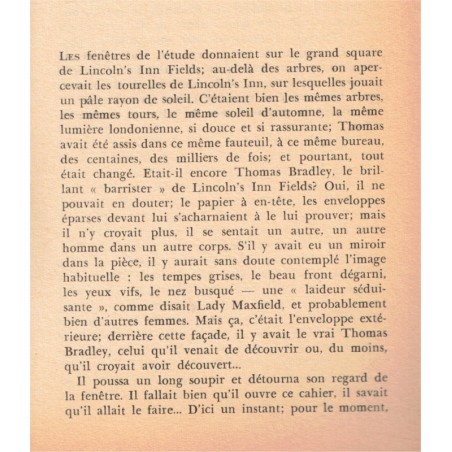 LES fenêtres de l'étude donnaient sur le grand square de Lincoln's Inn Fields; au-delà des arbres, on apercevait les tourelles de Lincoln's Inn, sur lesquelles jouait un pâle rayon de soleil. C'étaient bien les mêmes arbres, les mêmes tours, le même soleil d'automne, la même lumière londonienne, si douce et si rassurante; Thomas avait été assis dans ce même fauteuil, à ce même bureau, des centaines, des milliers de fois; et pourtant, tout était changé. Etait-il encore Thomas Bradley, le brillant « barrister » de Lincoln's Inn Fields? Oui, il ne pouvait en douter; le papier à en-tête, les enveloppes éparses devant lui s'acharnaient à le lui prouver; mais il n'y croyait plus, il se sentait un autre, un autre homme dans un autre corps. S'il y avait eu un miroir dans la pièce, il y aurait sans doute contemplé l'image habituelle : les tempes grises, le beau front dégarni, les yeux vifs, le nez busqué — une « laideur séduisante », comme disait Lady Maxfield, et probablement bien d'autres femmes. Mais ça, c'était l'enveloppe extérieure; derrière cette façade, il y avait le vrai Thomas Bradley, celui qu'il venait de découvrir ou, du moins, qu'il croyait avoir découvert...

Il poussa un long soupir et détourna son regard de la fenêtre. Il fallait bien qu'il ouvre ce cahier, il savait qu'il allait le faire... D'ici un instant; pour le moment,